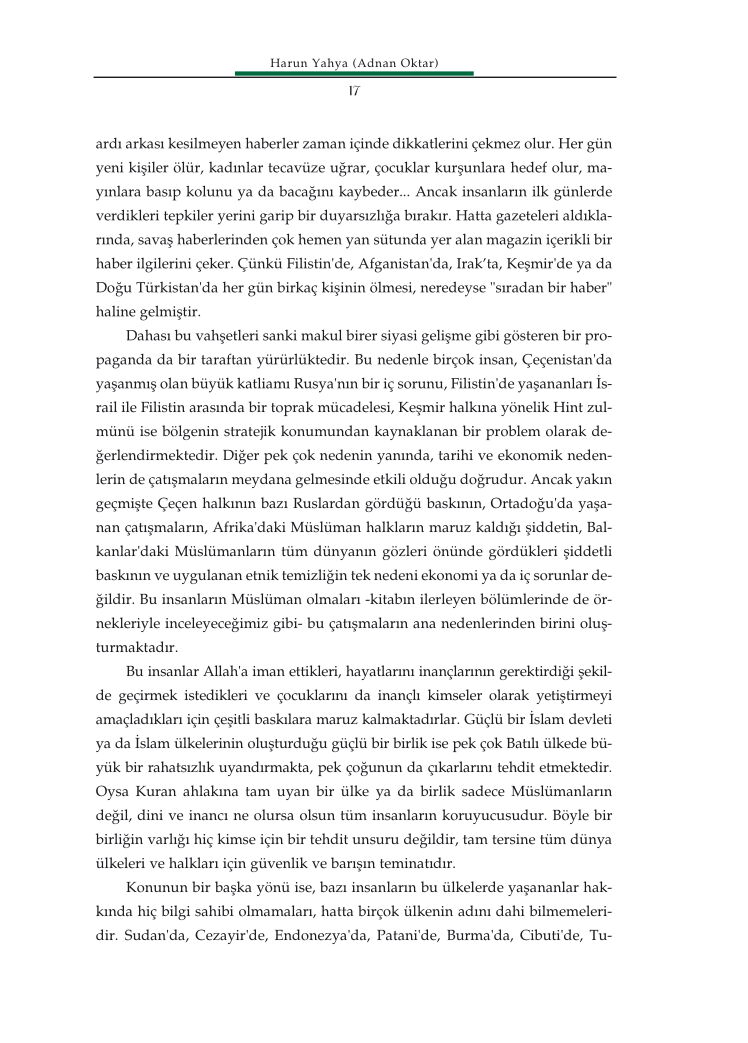 Harun Yahya (Adnan Oktar)

17

ardı arkası kesilmeyen haberler zaman içinde dikkatlerini çekmez olur. Her gün yeni kişiler ölür, kadınlar tecavüze uğrar, çocuklar kurşunlara hedef olur, mayınlara basıp kolunu ya da bacağını kaybeder... Ancak insanların ilk günlerde verdikleri tepkiler yerini garip bir duyarsızlığa bırakır. Hatta gazeteleri aldıklarında, savaş haberlerinden çok hemen yan sütunda yer alan magazin içerikli bir haber ilgilerini çeker. Çünkü Filistin'de, Afganistan'da, Irak'ta, Keşmir'de ya da Doğu Türkistan'da her gün birkaç kişinin ölmesi, neredeyse "sıradan bir haber" haline gelmiştir.

Dahası bu vahşetleri sanki makul birer siyasi gelişme gibi gösteren bir propaganda da bir taraftan yürürlüktedir. Bu nedenle birçok insan, Çeçenistan'da yaşanmış olan büyük katliamı Rusya'nın bir iç sorunu, Filistin'de yaşananları İsrail ile Filistin arasında bir toprak mücadelesi, Keşmir halkına yönelik Hint zulmünü ise bölgenin stratejik konumundan kaynaklanan bir problem olarak değerlendirmektedir. Diğer pek çok nedenin yanında, tarihi ve ekonomik nedenlerin de çatışmaların meydana gelmesinde etkili olduğu doğrudur. Ancak yakın geçmişte Çeçen halkının bazı Ruslardan gördüğü baskının, Ortadoğu'da yaşanan çatışmaların, Afrika'daki Müslüman halkların maruz kaldığı şiddetin, Balkanlar'daki Müslümanların tüm dünyanın gözleri önünde gördükleri şiddetli baskının ve uygulanan etnik temizliğin tek nedeni ekonomi ya da iç sorunlar değildir. Bu insanların Müslüman olmaları -kitabın ilerleyen bölümlerinde de örnekleriyle inceleyeceğimiz gibi- bu çatışmaların ana nedenlerinden birini oluşturmaktadır.

Bu insanlar Allah'a iman ettikleri, hayatlarını inançlarının gerektirdiği şekilde geçirmek istedikleri ve çocuklarını da inançlı kimseler olarak yetiştirmeyi amaçladıkları için çeşitli baskılara maruz kalmaktadırlar. Güçlü bir İslam devleti ya da İslam ülkelerinin oluşturduğu güçlü bir birlik ise pek çok Batılı ülkede büyük bir rahatsızlık uyandırmakta, pek çoğunun da çıkarlarını tehdit etmektedir. Oysa Kuran ahlakına tam uyan bir ülke ya da birlik sadece Müslümanların değil, dini ve inancı ne olursa olsun tüm insanların koruyucusudur. Böyle bir birliğin varlığı hiç kimse için bir tehdit unsuru değildir, tam tersine tüm dünya ülkeleri ve halkları için güvenlik ve barışın teminatıdır.

Konunun bir başka yönü ise, bazı insanların bu ülkelerde yaşananlar hakkında hiç bilgi sahibi olmamaları, hatta birçok ülkenin adını dahi bilmemeleridir. Sudan'da, Cezayir'de, Endonezya'da, Patani'de, Burma'da, Cibuti'de, Tu-